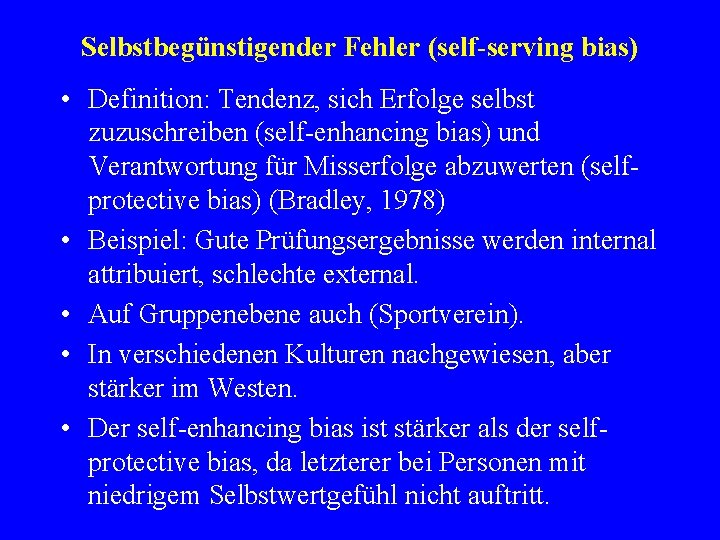 Selbstbegünstigender Fehler (self-serving bias)

• Definition: Tendenz, sich Erfolge selbst zuzuschreiben (self-enhancing bias) und Verantwortung für Misserfolge abzuwerten (self-protective bias) (Bradley, 1978)

• Beispiel: Gute Prüfungsergebnisse werden internal attribuiert, schlechte external.

• Auf Gruppenebene auch (Sportverein).

• In verschiedenen Kulturen nachgewiesen, aber stärker im Westen.

• Der self-enhancing bias ist stärker als der self-protective bias, da letzterer bei Personen mit niedrigem Selbstwertgefühl nicht auftritt.